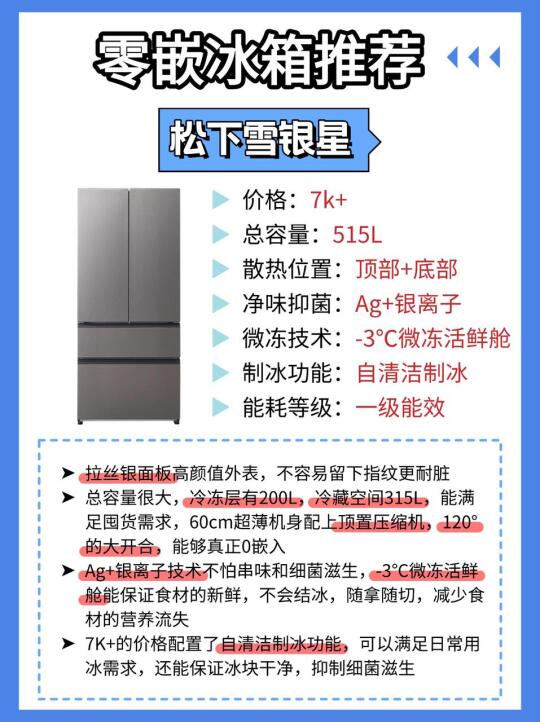 零嵌冰箱推荐

松下雪银星

▶ 价格：7k+

▶ 总容量：515L

▶ 散热位置：顶部+底部

▶ 净味抑菌：Ag+银离子

▶ 微冻技术：-3°C微冻活鲜舱

▶ 制冰功能：自清洁制冰

▶ 能耗等级：一级能效

➤ 拉丝银面板高颜值外表，不容易留下指纹更耐脏

➤ 总容量很大，冷冻层有200L，冷藏空间315L，能满足囤货需求，60cm超薄机身配上顶置压缩机，120°的大开合，能够真正0嵌入

➤ Ag+银离子技术不怕串味和细菌滋生，-3°C微冻活鲜舱能保证食材的新鲜，不会结冰，随拿随切，减少食材的营养流失

➤ 7K+的价格配置了自清洁制冰功能，可以满足日常用冰需求，还能保证冰块干净，抑制细菌滋生